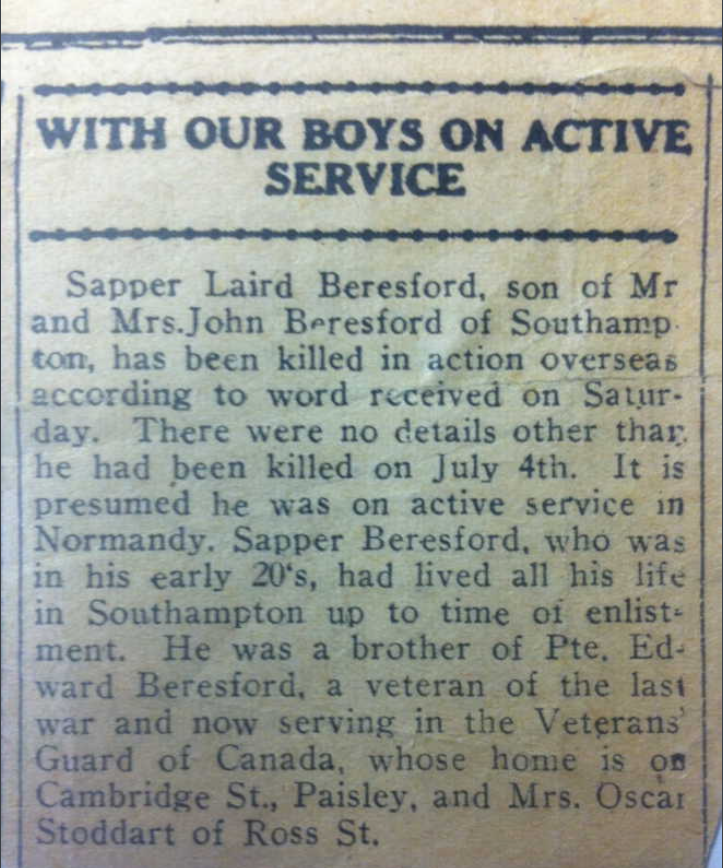 WITH OUR BOYS ON ACTIVE SERVICE

Sapper Laird Beresford, son of Mr and Mrs.John Beresford of Southampton, has been killed in action overseas according to word received on Saturday. There were no details other than he had been killed on July 4th. It is presumed he was on active service in Normandy. Sapper Beresford, who was in his early 20's, had lived all his life in Southampton up to time of enlistment. He was a brother of Pte. Edward Beresford, a veteran of the last war and now serving in the Veterans' Guard of Canada, whose home is on Cambridge St., Paisley, and Mrs. Oscar Stoddart of Ross St.